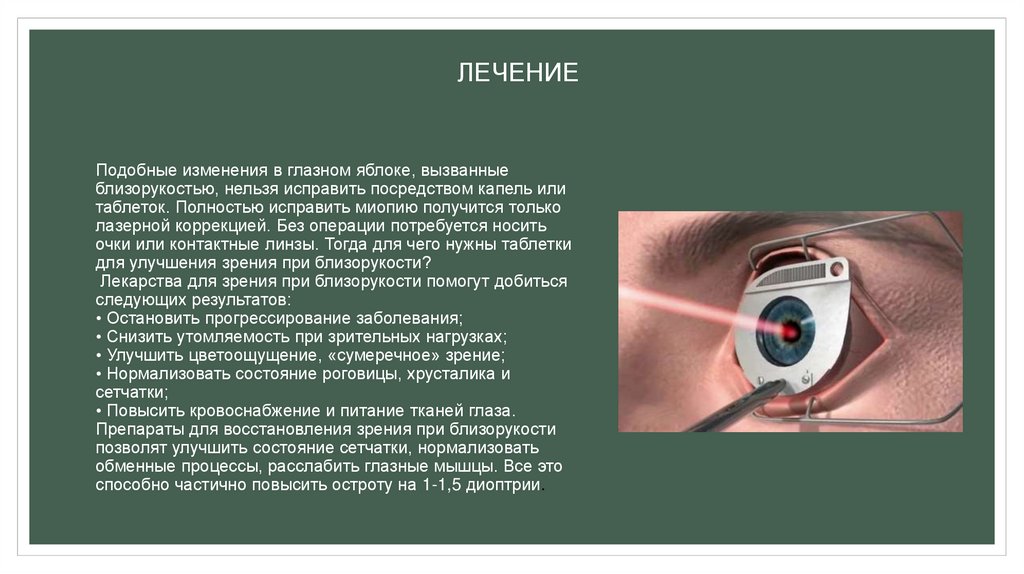 ЛЕЧЕНИЕ

Подобные изменения в глазном яблоке, вызванные близорукостью, нельзя исправить посредством капель или таблеток. Полностью исправить миопию получится только лазерной коррекцией. Без операции потребуется носить очки или контактные линзы. Тогда для чего нужны таблетки для улучшения зрения при близорукости?
Лекарства для зрения при близорукости помогут добиться следующих результатов:
• Остановить прогрессирование заболевания;
• Снизить утомляемость при зрительных нагрузках;
• Улучшить цветоощущение, «сумеречное» зрение;
• Нормализовать состояние роговицы, хрусталика и сетчатки;
• Повысить кровоснабжение и питание тканей глаза.
Препараты для восстановления зрения при близорукости позволят улучшить состояние сетчатки, нормализовать обменные процессы, расслабить глазные мышцы. Все это способно частично повысить остроту на 1-1,5 диоптрии.